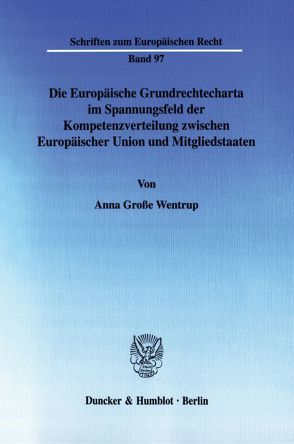 Schriften zum Europäischen Recht

Band 97

Die Europäische Grundrechtecharta im Spannungsfeld der Kompetenzverteilung zwischen Europäischer Union und Mitgliedstaaten

Von

Anna Große Wentrup

Duncker & Humblot · Berlin